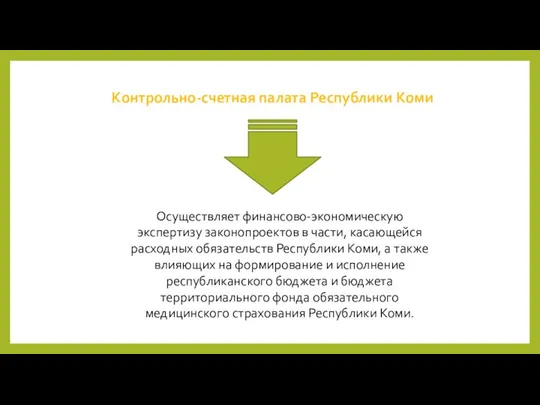 Контрольно-счетная палата Республики Коми

Осуществляет финансово-экономическую экспертизу законопроектов в части, касающейся расходных обязательств Республики Коми, а также влияющих на формирование и исполнение республиканского бюджета и бюджета территориального фонда обязательного медицинского страхования Республики Коми.